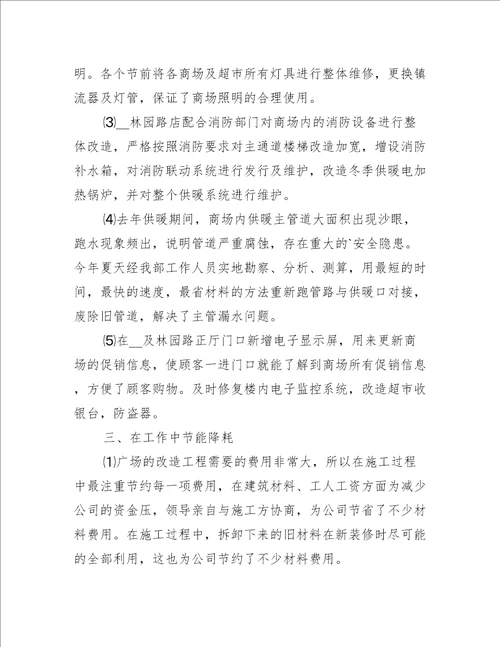 明。各个节前将各商场及超市所有灯具进行整体维修，更换镇流器及灯管，保证了商场照明的合理使用。

⑶__林园路店配合消防部门对商场内的消防设备进行整体改造，严格按照消防要求对主通道楼梯改造加宽，增设消防补水箱，对消防联动系统进行发行及维护，改造冬季供暖电加热锅炉，并对整个供暖系统进行维护。

⑷去年供暖期间，商场内供暖主管道大面积出现沙眼，跑水现象频出，说明管道严重腐蚀，存在重大的`安全隐患。今年夏天经我部工作人员实地勘察、分析、测算，用最短的时间，最快的速度，最省材料的方法重新跑管路与供暖口对接，废除旧管道，解决了主管漏水问题。

⑸在__及林园路正厅门口新增电子显示屏，用来更新商场的促销信息，使顾客一进门口就能了解到商场所有促销信息，方便了顾客购物。及时修复楼内电子监控系统，改造超市收银台，防盗器。

三、在工作中节能降耗

⑴广场的改造工程需要的费用非常大，所以在施工过程中最注重节约每一项费用，在建筑材料、工人工资方面为减少公司的资金压，领导亲自与施工方协商，为公司节省了不少材料费用。在施工过程中，拆卸下来的旧材料在新装修时尽可能的全部利用，这也为公司节约了不少材料费用。